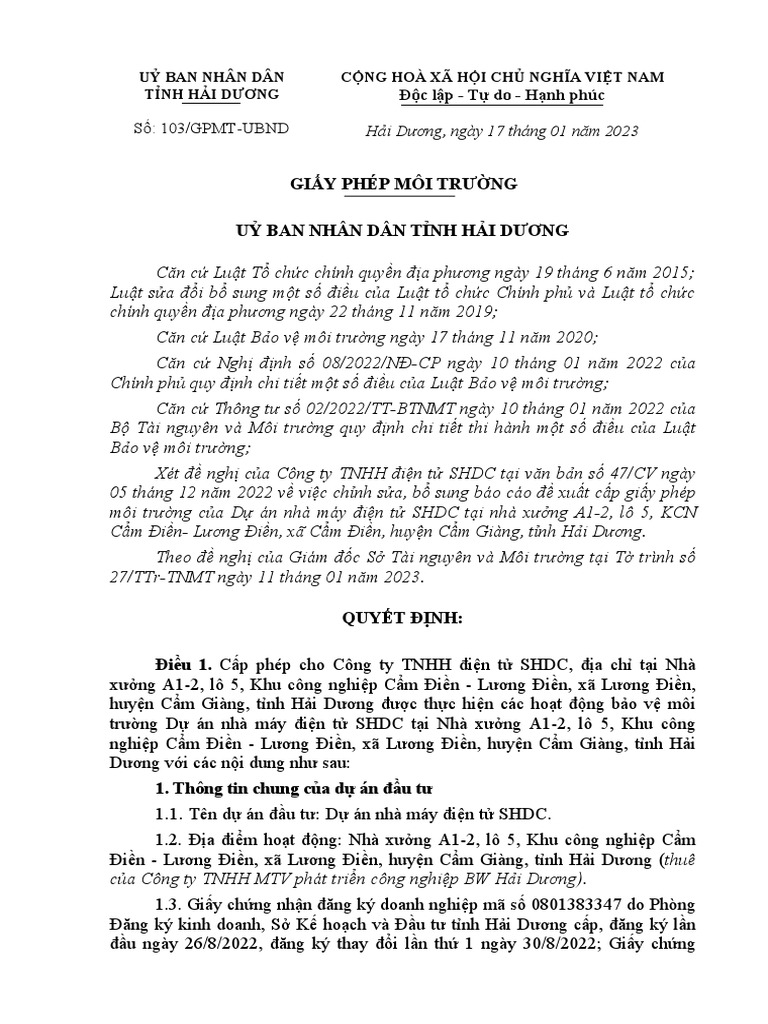 UỶ BAN NHÂN DÂN
TỈNH HẢI DƯƠNG

Số: 103/GPMT-UBND

CỘNG HOÀ XÃ HỘI CHỦ NGHĨA VIỆT NAM
Độc lập - Tự do - Hạnh phúc

Hải Dương, ngày 17 tháng 01 năm 2023

GIẤY PHÉP MÔI TRƯỜNG

UỶ BAN NHÂN DÂN TỈNH HẢI DƯƠNG

Căn cứ Luật Tổ chức chính quyền địa phương ngày 19 tháng 6 năm 2015; Luật sửa đổi bổ sung một số điều của Luật tổ chức Chính phủ và Luật tổ chức chính quyền địa phương ngày 22 tháng 11 năm 2019;

Căn cứ Luật Bảo vệ môi trường ngày 17 tháng 11 năm 2020;

Căn cứ Nghị định số 08/2022/NĐ-CP ngày 10 tháng 01 năm 2022 của Chính phủ quy định chi tiết một số điều của Luật Bảo vệ môi trường;

Căn cứ Thông tư số 02/2022/TT-BTNMT ngày 10 tháng 01 năm 2022 của Bộ Tài nguyên và Môi trường quy định chi tiết thi hành một số điều của Luật Bảo vệ môi trường;

Xét đề nghị của Công ty TNHH điện tử SHDC tại văn bản số 47/CV ngày 05 tháng 12 năm 2022 về việc chỉnh sửa, bổ sung báo cáo đề xuất cấp giấy phép môi trường của Dự án nhà máy điện tử SHDC tại nhà xưởng A1-2, lô 5, KCN Cẩm Điền- Lương Điền, xã Cẩm Điền, huyện Cẩm Giàng, tỉnh Hải Dương.

Theo đề nghị của Giám đốc Sở Tài nguyên và Môi trường tại Tờ trình số 27/TTr-TNMT ngày 11 tháng 01 năm 2023.

QUYẾT ĐỊNH:

Điều 1. Cấp phép cho Công ty TNHH điện tử SHDC, địa chỉ tại Nhà xưởng A1-2, lô 5, Khu công nghiệp Cẩm Điền - Lương Điền, xã Lương Điền, huyện Cẩm Giàng, tỉnh Hải Dương được thực hiện các hoạt động bảo vệ môi trường Dự án nhà máy điện tử SHDC tại Nhà xưởng A1-2, lô 5, Khu công nghiệp Cẩm Điền - Lương Điền, xã Lương Điền, huyện Cẩm Giàng, tỉnh Hải Dương với các nội dung như sau:

1. Thông tin chung của dự án đầu tư

1.1. Tên dự án đầu tư: Dự án nhà máy điện tử SHDC.

1.2. Địa điểm hoạt động: Nhà xưởng A1-2, lô 5, Khu công nghiệp Cẩm Điền - Lương Điền, xã Lương Điền, huyện Cẩm Giàng, tỉnh Hải Dương (thuê của Công ty TNHH MTV phát triển công nghiệp BW Hải Dương).

1.3. Giấy chứng nhận đăng ký doanh nghiệp mã số 0801383347 do Phòng Đăng ký kinh doanh, Sở Kế hoạch và Đầu tư tỉnh Hải Dương cấp, đăng ký lần đầu ngày 26/8/2022, đăng ký thay đổi lần thứ 1 ngày 30/8/2022; Giấy chứng